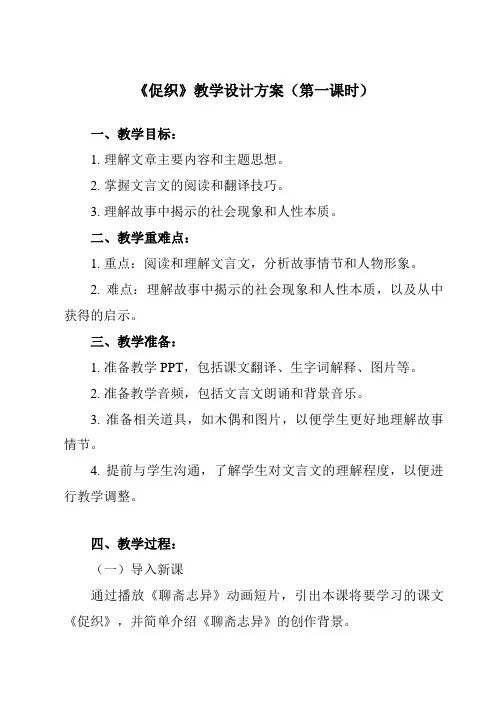 《促织》教学设计方案（第一课时）

一、教学目标：

1. 理解文章主要内容和主题思想。

2. 掌握文言文的阅读和翻译技巧。

3. 理解故事中揭示的社会现象和人性本质。

二、教学重难点：

1. 重点：阅读和理解文言文，分析故事情节和人物形象。

2. 难点：理解故事中揭示的社会现象和人性本质，以及从中获得的启示。

三、教学准备：

1. 准备教学 PPT，包括课文翻译、生字词解释、图片等。

2. 准备教学音频，包括文言文朗诵和背景音乐。

3. 准备相关道具，如木偶和图片，以便学生更好地理解故事情节。

4. 提前与学生沟通，了解学生对文言文的理解程度，以便进行教学调整。

四、教学过程：

（一）导入新课

通过播放《聊斋志异》动画短片，引出本课将要学习的课文《促织》，并简单介绍《聊斋志异》的创作背景。